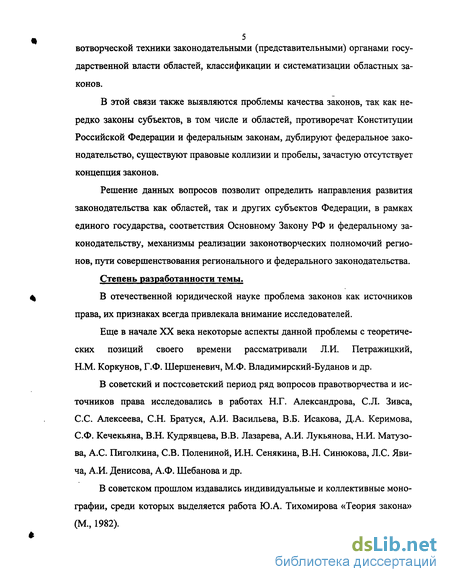 5

вотворческой техники законодательными (представительными) органами государственной власти областей, классификации и систематизации областных законов.

В этой связи также выявляются проблемы качества законов, так как нередко законы субъектов, в том числе и областей, противоречат Конституции Российской Федерации и федеральным законам, дублируют федеральное законодательство, существуют правовые коллизии и пробелы, зачастую отсутствует концепция законов.

Решение данных вопросов позволит определить направления развития законодательства как областей, так и других субъектов Федерации, в рамках единого государства, соответствия Основному Закону РФ и федеральному законодательству, механизмы реализации законотворческих полномочий регионов, пути совершенствования регионального и федерального законодательства.

Степень разработанности темы.

В отечественной юридической науке проблема законов как источников права, их признаках всегда привлекала внимание исследователей.

Еще в начале XX века некоторые аспекты данной проблемы с теоретических позиций своего времени рассматривали Л.И. Петражицкий, Н.М. Коркунов, Г.Ф. Шершеневич, М.Ф. Владимирский-Буданов и др.

В советский и постсоветский период ряд вопросов правотворчества и источников права исследовались в работах Н.Г. Александрова, С.Л. Зивса, С.С. Алексеева, С.Н. Братуся, А.И. Васильева, В.Б. Исакова, Д.А. Керимова, С.Ф. Кечекьяна, В.Н. Кудрявцева, В.В. Лазарева, А.И. Лукьянова, Н.И. Матузова, А.С. Пиголкина, С.В. Полениной, И.Н. Сенякина, В.Н. Синюкова, Л.С. Явича, А.И. Денисова, А.Ф. Шебанова и др.

В советском прошлом издавались индивидуальные и коллективные монографии, среди которых выделяется работа Ю.А. Тихомирова «Теория закона» (М., 1982).

dsLib.net
библиотека диссертаций